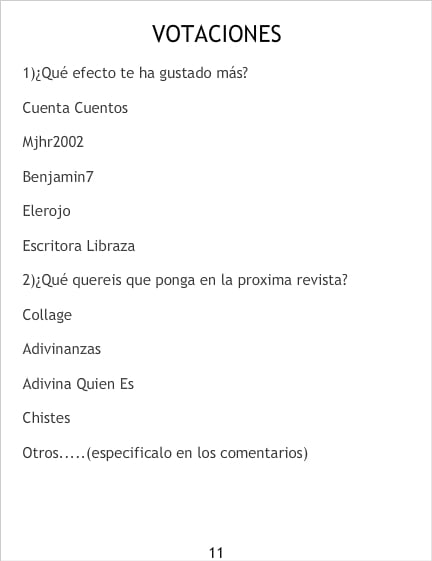 VOTACIONES

1)¿Qué efecto te ha gustado más?

Cuenta Cuentos

Mjhr2002

Benjamin7

Elerojo

Escritora Libraza

2)¿Qué quereis que ponga en la proxima revista?

Collage

Adivinanzas

Adivina Quien Es

Chistes

Otros.....(especificalo en los comentarios)

11